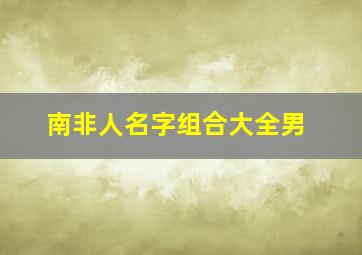 南非人名字组合大全男